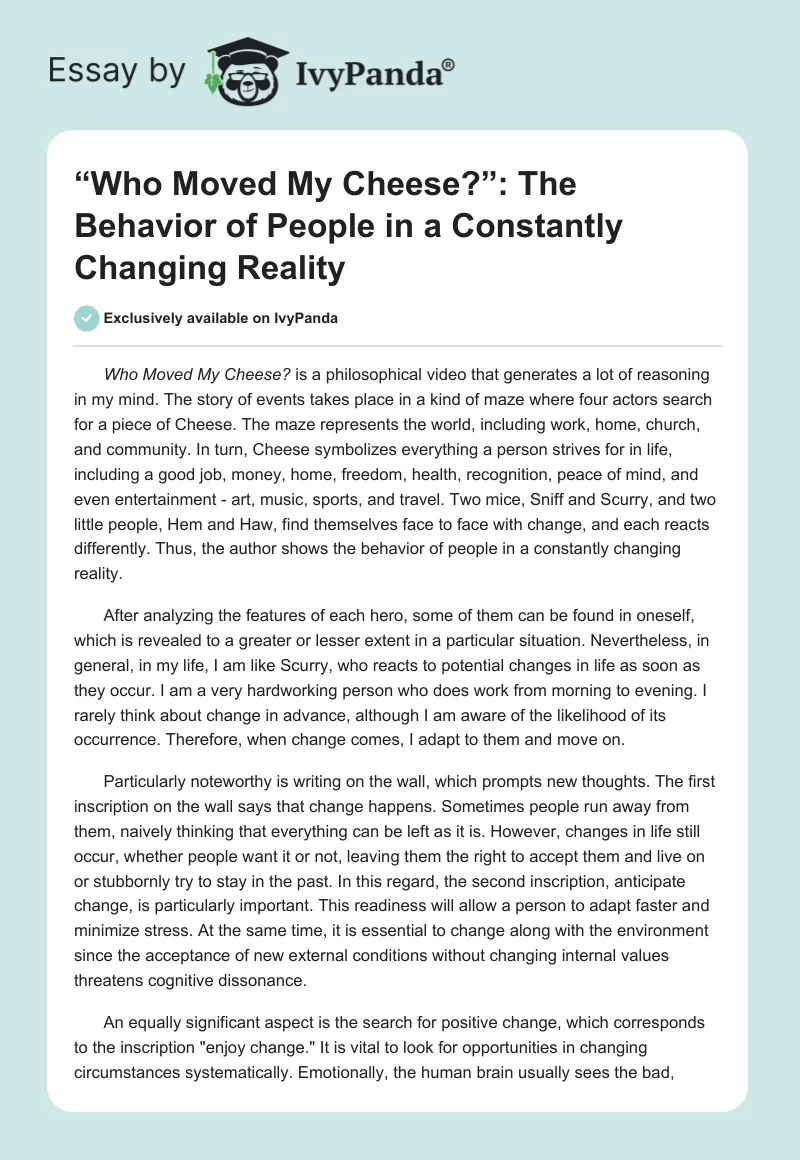 Essay by IvyPanda®

“Who Moved My Cheese?”: The Behavior of People in a Constantly Changing Reality

Exclusively available on IvyPanda

Who Moved My Cheese? is a philosophical video that generates a lot of reasoning in my mind. The story of events takes place in a kind of maze where four actors search for a piece of Cheese. The maze represents the world, including work, home, church, and community. In turn, Cheese symbolizes everything a person strives for in life, including a good job, money, home, freedom, health, recognition, peace of mind, and even entertainment - art, music, sports, and travel. Two mice, Sniff and Scurry, and two little people, Hem and Haw, find themselves face to face with change, and each reacts differently. Thus, the author shows the behavior of people in a constantly changing reality.

After analyzing the features of each hero, some of them can be found in oneself, which is revealed to a greater or lesser extent in a particular situation. Nevertheless, in general, in my life, I am like Scurry, who reacts to potential changes in life as soon as they occur. I am a very hardworking person who does work from morning to evening. I rarely think about change in advance, although I am aware of the likelihood of its occurrence. Therefore, when change comes, I adapt to them and move on.

Particularly noteworthy is writing on the wall, which prompts new thoughts. The first inscription on the wall says that change happens. Sometimes people run away from them, naively thinking that everything can be left as it is. However, changes in life still occur, whether people want it or not, leaving them the right to accept them and live on or stubbornly try to stay in the past. In this regard, the second inscription, anticipate change, is particularly important. This readiness will allow a person to adapt faster and minimize stress. At the same time, it is essential to change along with the environment since the acceptance of new external conditions without changing internal values threatens cognitive dissonance.

An equally significant aspect is the search for positive change, which corresponds to the inscription "enjoy change." It is vital to look for opportunities in changing circumstances systematically. Emotionally, the human brain usually sees the bad,